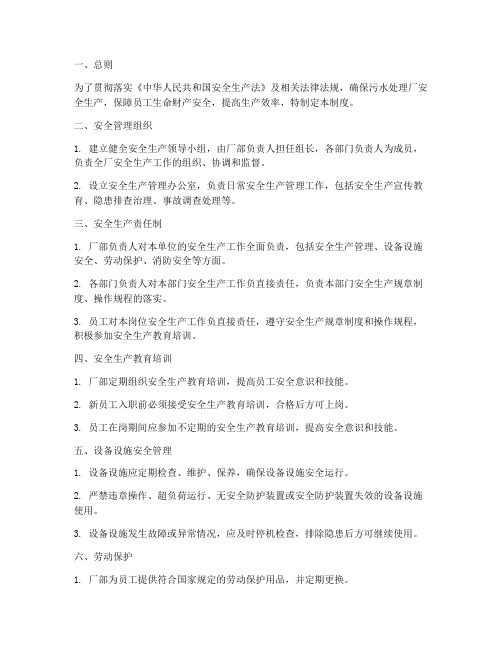 一、总则

为了贯彻落实《中华人民共和国安全生产法》及相关法律法规，确保污水处理厂安全生产，保障员工生命财产安全，提高生产效率，特制定本制度。

二、安全管理组织

1. 建立健全安全生产领导小组，由厂部负责人担任组长，各部门负责人为成员，负责全厂安全生产工作的组织、协调和监督。

2. 设立安全生产管理办公室，负责日常安全生产管理工作，包括安全生产宣传教育、隐患排查治理、事故调查处理等。

三、安全生产责任制

1. 厂部负责人对本单位的安全生产工作全面负责，包括安全生产管理、设备设施安全、劳动保护、消防安全等方面。

2. 各部门负责人对本部门安全生产工作负直接责任，负责本部门安全生产规章制度、操作规程的落实。

3. 员工对本岗位安全生产工作负直接责任，遵守安全生产规章制度和操作规程，积极参加安全生产教育培训。

四、安全生产教育培训

1. 厂部定期组织安全生产教育培训，提高员工安全意识和技能。

2. 新员工入职前必须接受安全生产教育培训，合格后方可上岗。

3. 员工在岗期间应参加不定期的安全生产教育培训，提高安全意识和技能。

五、设备设施安全管理

1. 设备设施应定期检查、维护、保养，确保设备设施安全运行。

2. 严禁违章操作、超负荷运行、无安全防护装置或安全防护装置失效的设备设施使用。

3. 设备设施发生故障或异常情况，应及时停机检查，排除隐患后方可继续使用。

六、劳动保护

1. 厂部为员工提供符合国家规定的劳动保护用品，并定期更换。